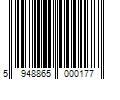 5 948865 000177